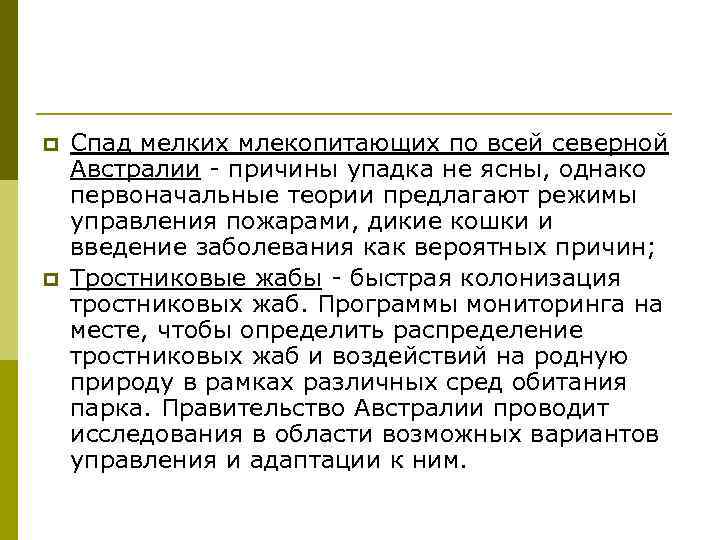 Спад мелких млекопитающих по всей северной Австралии - причины упадка не ясны, однако первоначальные теории предлагают режимы управления пожарами, дикие кошки и введение заболевания как вероятных причин;

Тростниковые жабы - быстрая колонизация тростниковых жаб. Программы мониторинга на месте, чтобы определить распределение тростниковых жаб и воздействий на родную природу в рамках различных сред обитания парка. Правительство Австралии проводит исследования в области возможных вариантов управления и адаптации к ним.